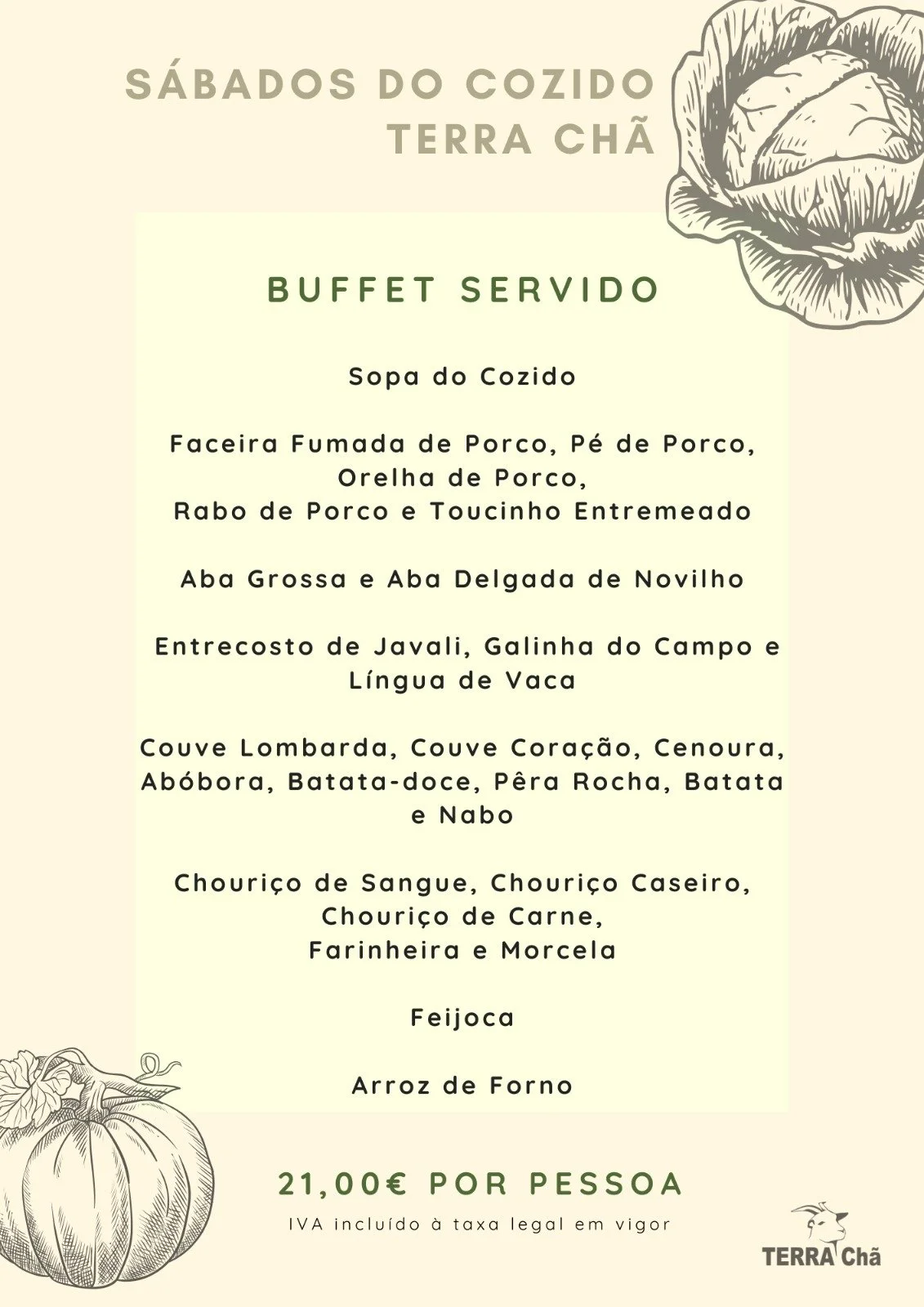 SÁBADOS DO COZIDO
TERRA CHÃ

BUFFET SERVIDO

Sopa do Cozido

Faceira Fumada de Porco, Pé de Porco, Orelha de Porco, Rabo de Porco e Toucinho Entremeado

Aba Grossa e Aba Delgada de Novilho

Entrecosto de Javali, Galinha do Campo e Língua de Vaca

Couve Lombarda, Couve Coração, Cenoura, Abóbora, Batata-doce, Pêra Rocha, Batata e Nabo

Chouriço de Sangue, Chouriço Caseiro, Chouriço de Carne, Farinheira e Morcela

Feijoca

Arroz de Forno

21,00€ POR PESSOA

IVA incluído à taxa legal em vigor

TERRA Chã